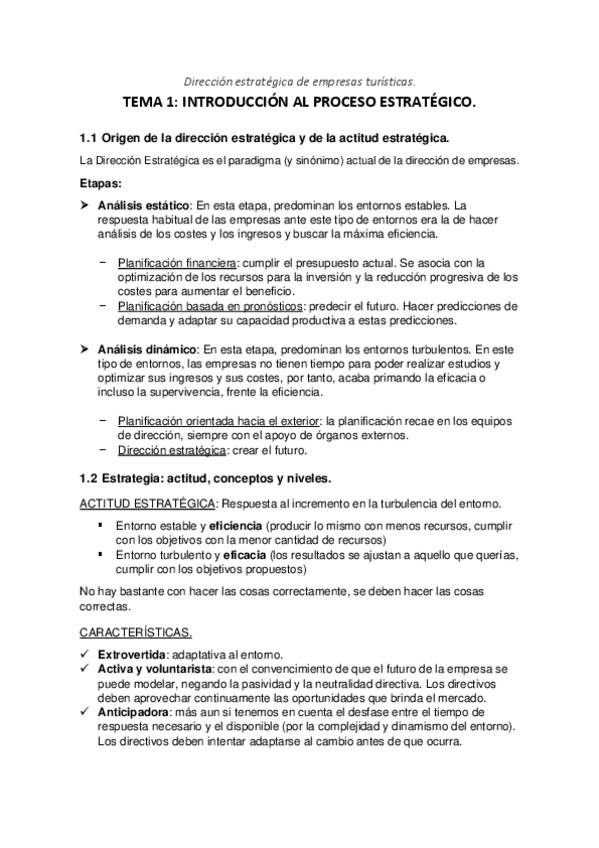 Dirección estratégica de empresas turísticas.

TEMA 1: INTRODUCCIÓN AL PROCESO ESTRATÉGICO.

1.1 Origen de la dirección estratégica y de la actitud estratégica.

La Dirección Estratégica es el paradigma (y sinónimo) actual de la dirección de empresas.

Etapas:

➤ Análisis estático: En esta etapa, predominan los entornos estables. La respuesta habitual de las empresas ante este tipo de entornos era la de hacer análisis de los costes y los ingresos y buscar la máxima eficiencia.

− Planificación financiera: cumplir el presupuesto actual. Se asocia con la optimización de los recursos para la inversión y la reducción progresiva de los costes para aumentar el beneficio.
− Planificación basada en pronósticos: predecir el futuro. Hacer predicciones de demanda y adaptar su capacidad productiva a estas predicciones.

➤ Análisis dinámico: En esta etapa, predominan los entornos turbulentos. En este tipo de entornos, las empresas no tienen tiempo para poder realizar estudios y optimizar sus ingresos y sus costes, por tanto, acaba primando la eficacia o incluso la supervivencia, frente la eficiencia.

− Planificación orientada hacia el exterior: la planificación recae en los equipos de dirección, siempre con el apoyo de órganos externos.
− Dirección estratégica: crear el futuro.

1.2 Estrategia: actitud, conceptos y niveles.

ACTITUD ESTRATÉGICA: Respuesta al incremento en la turbulencia del entorno.

▪ Entorno estable y eficiencia (producir lo mismo con menos recursos, cumplir con los objetivos con la menor cantidad de recursos)
▪ Entorno turbulento y eficacia (los resultados se ajustan a aquello que querías, cumplir con los objetivos propuestos)

No hay bastante con hacer las cosas correctamente, se deben hacer las cosas correctas.

CARACTERÍSTICAS.

✓ Extrovertida: adaptativa al entorno.
✓ Activa y voluntarista: con el convencimiento de que el futuro de la empresa se puede modelar, negando la pasividad y la neutralidad directiva. Los directivos deben aprovechar continuamente las oportunidades que brinda el mercado.
✓ Anticipadora: más aun si tenemos en cuenta el desfase entre el tiempo de respuesta necesario y el disponible (por la complejidad y dinamismo del entorno). Los directivos deben intentar adaptarse al cambio antes de que ocurra.